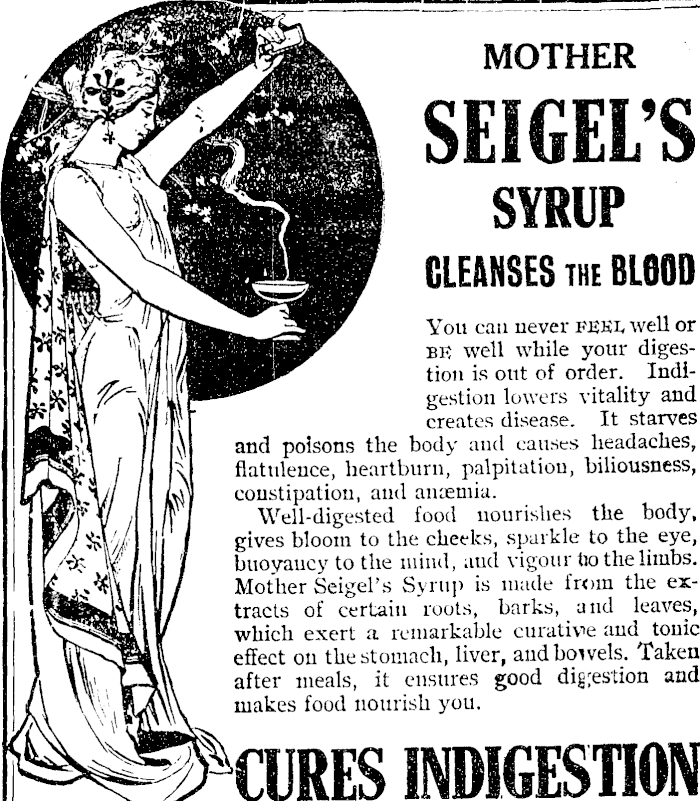 MOTHER

SEIGEL'S

SYRUP

CLEANSES THE BLOOD

You can never FEEL well or BE well while your digestion is out of order. Indigestion lowers vitality and creates disease. It starves and poisons the body and causes headaches, flatulence, heartburn, palpitation, biliousness, constipation, and anæmia.

Well-digested food nourishes the body, gives bloom to the cheeks, sparkle to the eye, buoyancy to the mind, and vigour to the limbs. Mother Seigel's Syrup is made from the extracts of certain roots, barks, and leaves, which exert a remarkable curative and tonic effect on the stomach, liver, and bowels. Taken after meals, it ensures good digestion and makes food nourish you.

CURES INDIGESTION